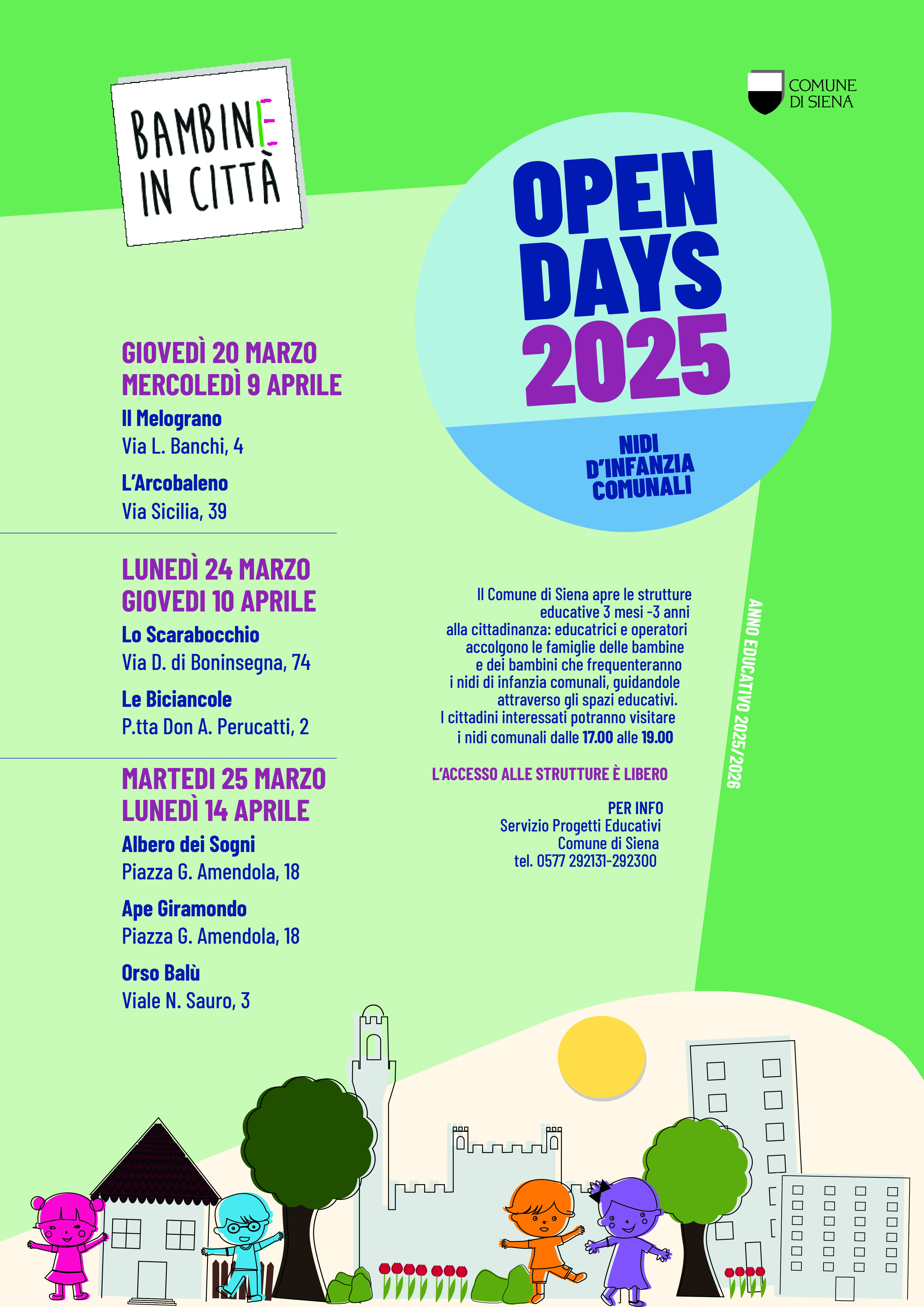 BAMBINE IN CITTÀ

COMUNE DI SIENA

OPEN DAYS 2025

NIDI D'INFANZIA COMUNALI

GIOVEDÌ 20 MARZO
MERCOLEDÌ 9 APRILE

Il Melograno
Via L. Banchi, 4

L'Arcobaleno
Via Sicilia, 39

LUNEDÌ 24 MARZO
GIOVEDI 10 APRILE

Lo Scarabocchio
Via D. di Boninsegna, 74

Le Biciancole
P.tta Don A. Perucatti, 2

MARTEDI 25 MARZO
LUNEDÌ 14 APRILE

Albero dei Sogni
Piazza G. Amendola, 18

Ape Giramondo
Piazza G. Amendola, 18

Orso Balù
Viale N. Sauro, 3

Il Comune di Siena apre le strutture educative 3 mesi -3 anni alla cittadinanza: educatrici e operatori accolgono le famiglie delle bambine e dei bambini che frequenteranno i nidi di infanzia comunali, guidandole attraverso gli spazi educativi. I cittadini interessati potranno visitare i nidi comunali dalle 17.00 alle 19.00

L'ACCESSO ALLE STRUTTURE È LIBERO

PER INFO
Servizio Progetti Educativi
Comune di Siena
tel. 0577 292131-292300

ANNO EDUCATIVO 2025/2026